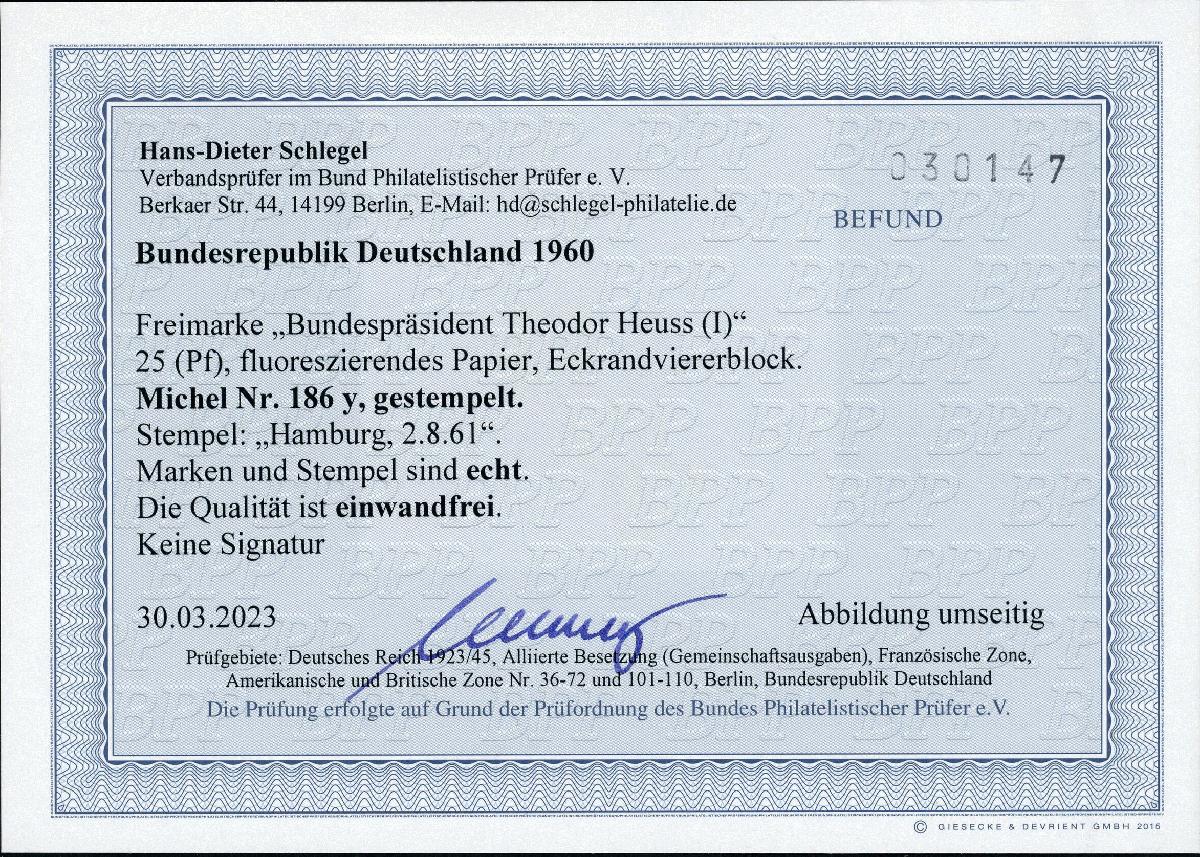 Hans-Dieter Schlegel
Verbandsprüfer im Bund Philatelistischer Prüfer e. V.
Berkaer Str. 44, 14199 Berlin, E-Mail: hd@schlegel-philatelie.de

030147

BEFUND

Bundesrepublik Deutschland 1960

Freimarke „Bundespräsident Theodor Heuss (I)“
25 (Pf), fluoreszierendes Papier, Eckrandviererblock.
Michel Nr. 186 y, gestempelt.
Stempel: „Hamburg, 2.8.61“.
Marken und Stempel sind echt.
Die Qualität ist einwandfrei.
Keine Signatur

30.03.2023

Abbildung umseitig

Prüfgebiete: Deutsches Reich 1923/45, Alliierte Besetzung (Gemeinschaftsausgaben), Französische Zone, Amerikanische und Britische Zone Nr. 36-72 und 101-110, Berlin, Bundesrepublik Deutschland

Die Prüfung erfolgte auf Grund der Prüfordnung des Bundes Philatelistischer Prüfer e.V.

© GIESECKE & DEVRIENT GMBH 2015

BPP